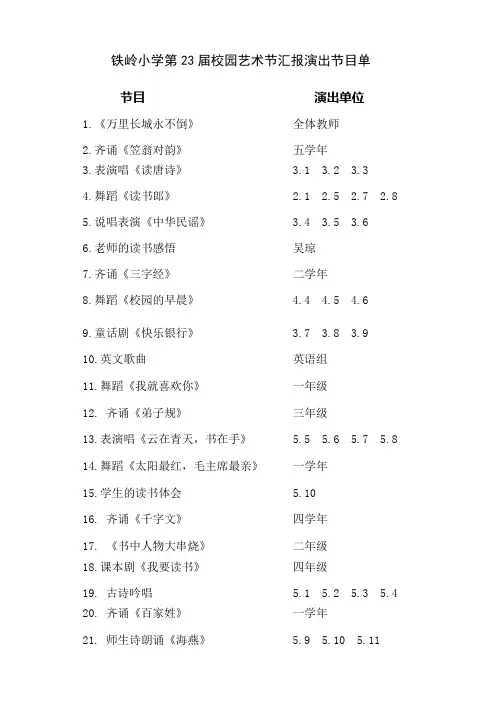 铁岭小学第 23 届校园艺术节汇报演出节目单

| 节目 | 演出单位 |
|---|---|
| 1.《万里长城永不倒》 | 全体教师 |
| 2.齐诵《笠翁对韵》 | 五学年 |
| 3.表演唱《读唐诗》 | 3.1 3.2 3.3 |
| 4.舞蹈《读书郎》 | 2.1 2.5 2.7 2.8 |
| 5.说唱表演《中华民谣》 | 3.4 3.5 3.6 |
| 6.老师的读书感悟 | 吴琼 |
| 7.齐诵《三字经》 | 二学年 |
| 8.舞蹈《校园的早晨》 | 4.4 4.5 4.6 |
| 9.童话剧《快乐银行》 | 3.7 3.8 3.9 |
| 10.英文歌曲 | 英语组 |
| 11.舞蹈《我就喜欢你》 | 一年级 |
| 12. 齐诵《弟子规》 | 三年级 |
| 13.表演唱《云在青天，书在手》 | 5.5 5.6 5.7 5.8 |
| 14.舞蹈《太阳最红，毛主席最亲》 | 一学年 |
| 15.学生的读书体会 | 5.10 |
| 16. 齐诵《千字文》 | 四学年 |
| 17. 《书中人物大串烧》 | 二年级 |
| 18.课本剧《我要读书》 | 四年级 |
| 19. 古诗吟唱 | 5.1 5.2 5.3 5.4 |
| 20. 齐诵《百家姓》 | 一学年 |
| 21. 师生诗朗诵《海燕》 | 5.9 5.10 5.11 |